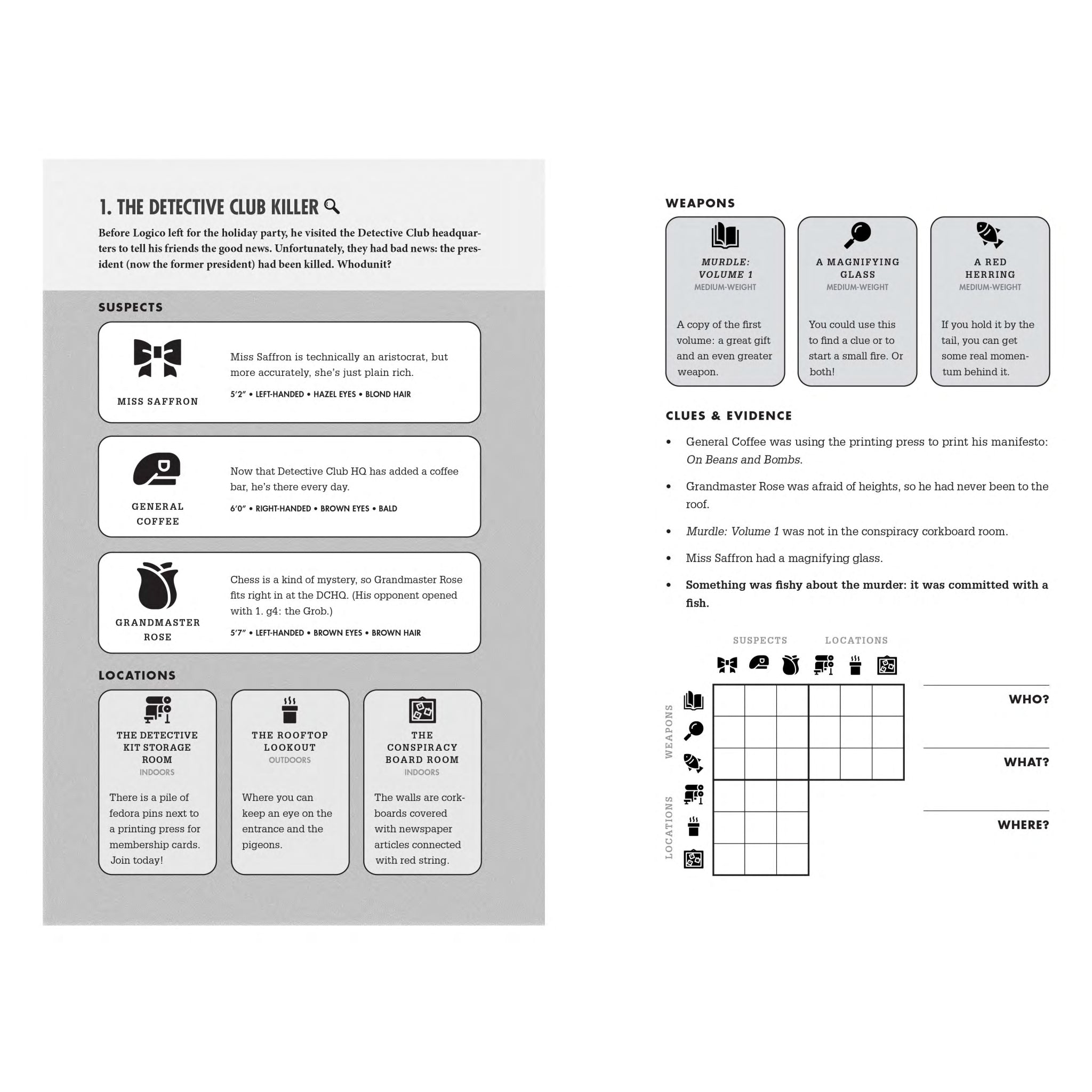 1. THE DETECTIVE CLUB KILLER

Before Logico left for the holiday party, he visited the Detective Club headquarters to tell his friends the good news. Unfortunately, they had bad news: the president (now the former president) had been killed. Whodunit?

SUSPECTS

MISS SAFFRON

Miss Saffron is technically an aristocrat, but more accurately, she's just plain rich.

5′2″ • LEFT-HANDED • HAZEL EYES • BLOND HAIR

GENERAL COFFEE

Now that Detective Club HQ has added a coffee bar, he's there every day.

6′0″ • RIGHT-HANDED • BROWN EYES • BALD

GRANDMASTER ROSE

Chess is a kind of mystery, so Grandmaster Rose fits right in at the DCHQ. (His opponent opened with 1. g4: the Grob.)

5′7″ • LEFT-HANDED • BROWN EYES • BROWN HAIR

LOCATIONS

THE DETECTIVE KIT STORAGE ROOM
INDOORS

There is a pile of fedora pins next to a printing press for membership cards. Join today!

THE ROOFTOP LOOKOUT
OUTDOORS

Where you can keep an eye on the entrance and the pigeons.

THE CONSPIRACY BOARD ROOM
INDOORS

The walls are corkboards covered with newspaper articles connected with red string.

WEAPONS

MURDLE: VOLUME 1
MEDIUM-WEIGHT

A copy of the first volume: a great gift and an even greater weapon.

A MAGNIFYING GLASS
MEDIUM-WEIGHT

You could use this to find a clue or to start a small fire. Or both!

A RED HERRING
MEDIUM-WEIGHT

If you hold it by the tail, you can get some real momentum behind it.

CLUES & EVIDENCE

• General Coffee was using the printing press to print his manifesto: On Beans and Bombs.

• Grandmaster Rose was afraid of heights, so he had never been to the roof.

• Murdle: Volume 1 was not in the conspiracy corkboard room.

• Miss Saffron had a magnifying glass.

• Something was fishy about the murder: it was committed with a fish.

SUSPECTS LOCATIONS

WEAPONS

LOCATIONS

WHO?

WHAT?

WHERE?